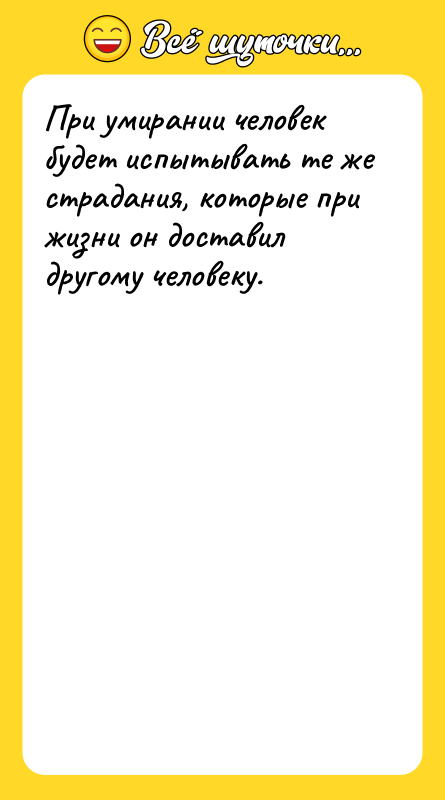 Всё шуточки...

При умирании человек будет испытывать те же страдания, которые при жизни он доставил другому человеку.